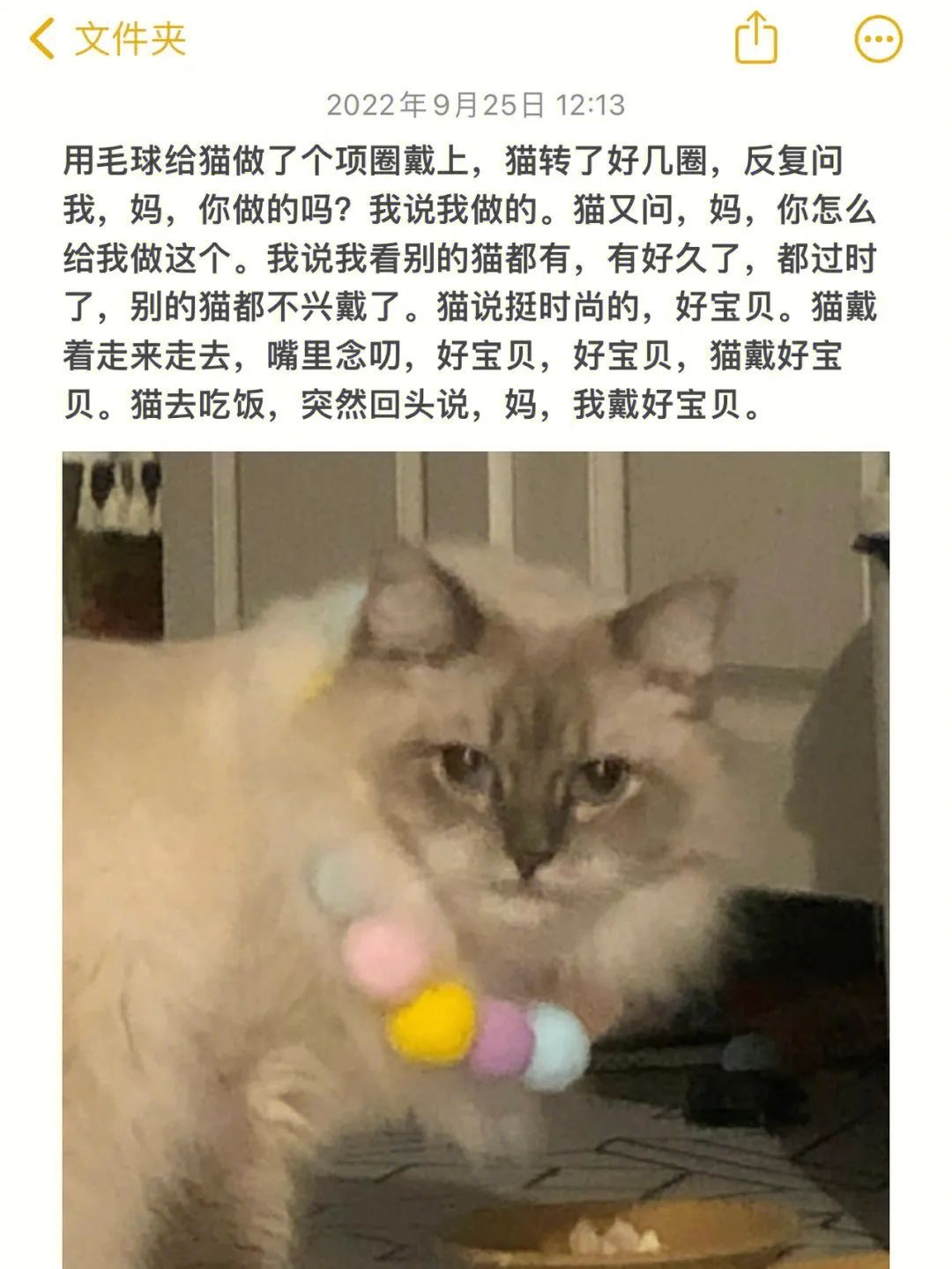 文件夹

2022年9月25日 12:13

用毛球给猫做了个项圈戴上，猫转了好几圈，反复问我，妈，你做的吗？我说我做的。猫又问，妈，你怎么给我做这个。我说我看别的猫都有，有好久了，都过时了，别的猫都不兴戴了。猫说挺时尚的，好宝贝。猫戴着走来走去，嘴里念叨，好宝贝，好宝贝，猫戴好宝贝。猫去吃饭，突然回头说，妈，我戴好宝贝。